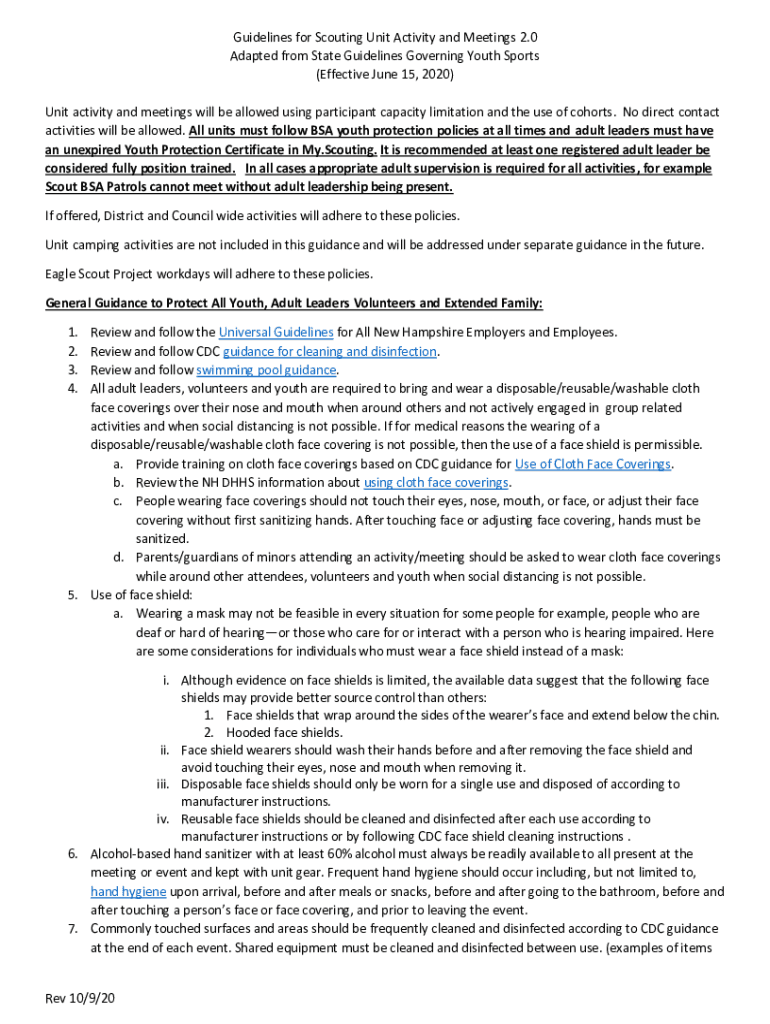 Guidelines for Scouting Unit Activity and Meetings 2.0
Adapted from State Guidelines Governing Youth Sports
(Effective June 15, 2020)

Unit activity and meetings will be allowed using participant capacity limitation and the use of cohorts. No direct contact activities will be allowed. All units must follow BSA youth protection policies at all times and adult leaders must have an unexpired Youth Protection Certificate in My.Scouting. It is recommended at least one registered adult leader be considered fully position trained. In all cases appropriate adult supervision is required for all activities, for example Scout BSA Patrols cannot meet without adult leadership being present.

If offered, District and Council wide activities will adhere to these policies.

Unit camping activities are not included in this guidance and will be addressed under separate guidance in the future.

Eagle Scout Project workdays will adhere to these policies.

General Guidance to Protect All Youth, Adult Leaders Volunteers and Extended Family:

1. Review and follow the Universal Guidelines for All New Hampshire Employers and Employees.
2. Review and follow CDC guidance for cleaning and disinfection.
3. Review and follow swimming pool guidance.
4. All adult leaders, volunteers and youth are required to bring and wear a disposable/reusable/washable cloth face coverings over their nose and mouth when around others and not actively engaged in group related activities and when social distancing is not possible. If for medical reasons the wearing of a disposable/reusable/washable cloth face covering is not possible, then the use of a face shield is permissible.
a. Provide training on cloth face coverings based on CDC guidance for Use of Cloth Face Coverings.
b. Review the NH DHHS information about using cloth face coverings.
c. People wearing face coverings should not touch their eyes, nose, mouth, or face, or adjust their face covering without first sanitizing hands. After touching face or adjusting face covering, hands must be sanitized.
d. Parents/guardians of minors attending an activity/meeting should be asked to wear cloth face coverings while around other attendees, volunteers and youth when social distancing is not possible.
5. Use of face shield:
a. Wearing a mask may not be feasible in every situation for some people for example, people who are deaf or hard of hearing—or those who care for or interact with a person who is hearing impaired. Here are some considerations for individuals who must wear a face shield instead of a mask:

i. Although evidence on face shields is limited, the available data suggest that the following face shields may provide better source control than others:
1. Face shields that wrap around the sides of the wearer's face and extend below the chin.
2. Hooded face shields.
ii. Face shield wearers should wash their hands before and after removing the face shield and avoid touching their eyes, nose and mouth when removing it.
iii. Disposable face shields should only be worn for a single use and disposed of according to manufacturer instructions.
iv. Reusable face shields should be cleaned and disinfected after each use according to manufacturer instructions or by following CDC face shield cleaning instructions .
6. Alcohol-based hand sanitizer with at least 60% alcohol must always be readily available to all present at the meeting or event and kept with unit gear. Frequent hand hygiene should occur including, but not limited to, hand hygiene upon arrival, before and after meals or snacks, before and after going to the bathroom, before and after touching a person's face or face covering, and prior to leaving the event.
7. Commonly touched surfaces and areas should be frequently cleaned and disinfected according to CDC guidance at the end of each event. Shared equipment must be cleaned and disinfected between use. (examples of items

Rev 10/9/20